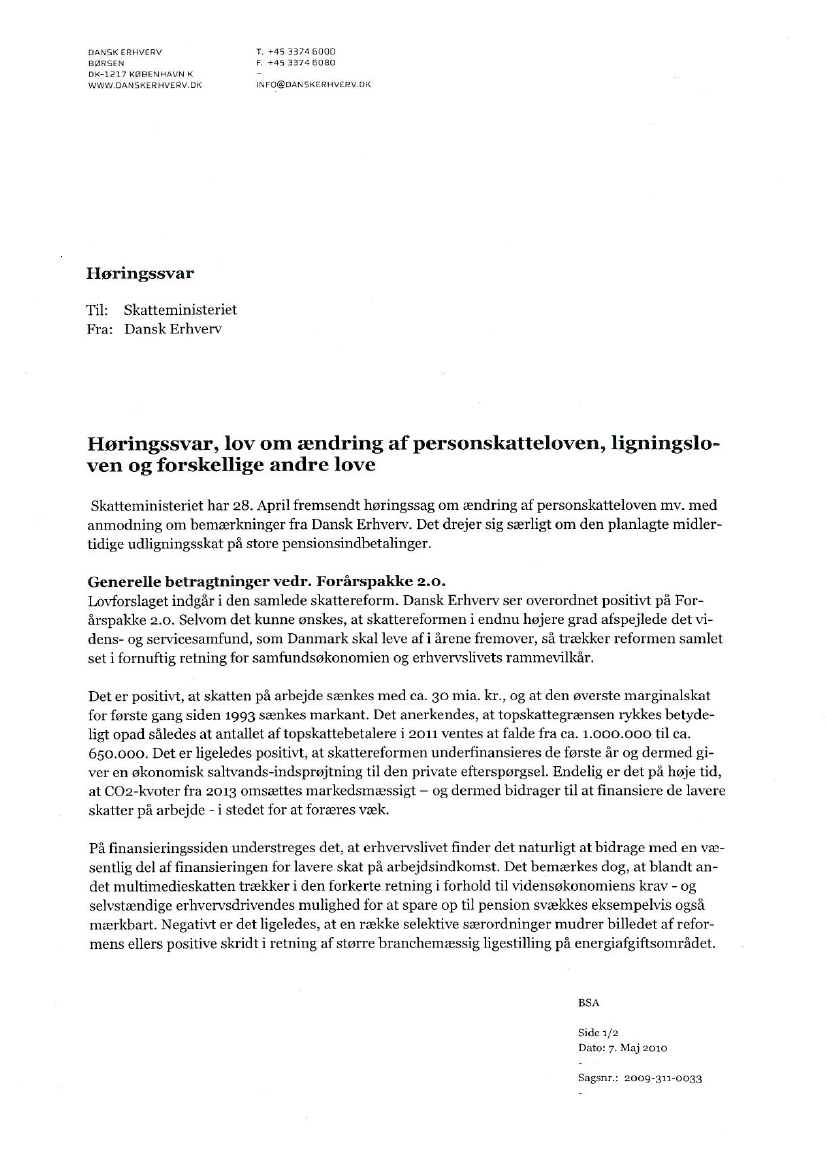 DANSK ERHVERV
BØRSEN
DK-1217 KØBENHAVN K
WWW.DANSKERHVERV.DK

T. +45 3374 6000
F. +45 3374 6080
-
INFO@DANSKERHVERV.DK

Høringssvar

Til: Skatteministeriet
Fra: Dansk Erhverv

Høringssvar, lov om ændring af personskatteloven, ligningsloven og forskellige andre love

Skatteministeriet har 28. April fremsendt høringssag om ændring af personskatteloven mv. med anmodning om bemærkninger fra Dansk Erhverv. Det drejer sig særligt om den planlagte midlertidige udligningsskat på store pensionsindbetalinger.

Generelle betragtninger vedr. Forårspakke 2.0.
Lovforslaget indgår i den samlede skattereform. Dansk Erhverv ser overordnet positivt på Forårspakke 2.0. Selvom det kunne ønskes, at skattereformen i endnu højere grad afspejlede det videns- og servicesamfund, som Danmark skal leve af i årene fremover, så trækker reformen samlet set i fornuftig retning for samfundsøkonomien og erhvervslivets rammevilkår.

Det er positivt, at skatten på arbejde sænkes med ca. 30 mia. kr., og at den øverste marginalskat for første gang siden 1993 sænkes markant. Det anerkendes, at topskattegrænsen rykkes betydeligt opad således at antallet af topskattebetalere i 2011 ventes at falde fra ca. 1.000.000 til ca. 650.000. Det er ligeledes positivt, at skattereformen underfinansieres de første år og dermed giver en økonomisk saltvands-indsprøjtning til den private efterspørgsel. Endelig er det på høje tid, at CO2-kvoter fra 2013 omsættes markedsmæssigt – og dermed bidrager til at finansiere de lavere skatter på arbejde - i stedet for at foræres væk.

På finansieringssiden understreges det, at erhvervslivet finder det naturligt at bidrage med en væsentlig del af finansieringen for lavere skat på arbejdsindkomst. Det bemærkes dog, at blandt andet multimedieskatten trækker i den forkerte retning i forhold til vidensøkonomiens krav - og selvstændige erhvervsdrivendes mulighed for at spare op til pension svækkes eksempelvis også mærkbart. Negativt er det ligeledes, at en række selektive særordninger mudrer billedet af reformens ellers positive skridt i retning af større branchemæssig ligestilling på energiafgiftsområdet.

BSA

Side 1/2
Dato: 7. Maj 2010
-
Sagsnr.: 2009-311-0033
-